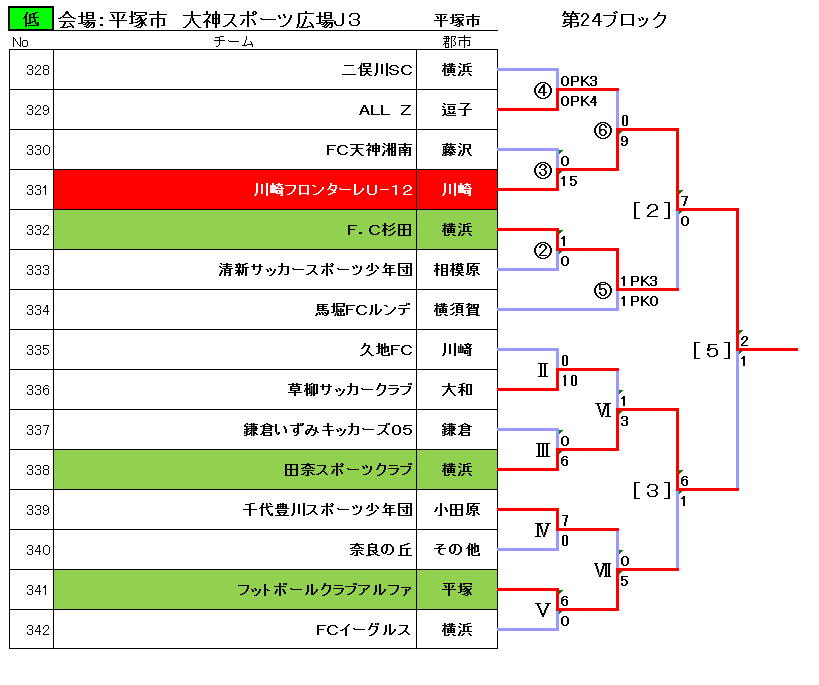 低 会場：平塚市　大神スポーツ広場J３　平塚市　第24ブロック

| No | チーム | 郡市 |
|---|---|---|
| 328 | 二俣川SC | 横浜 |
| 329 | ALL Z | 逗子 |
| 330 | FC天神湘南 | 藤沢 |
| 331 | 川崎フロンターレU－１２ | 川崎 |
| 332 | F．C杉田 | 横浜 |
| 333 | 清新サッカースポーツ少年団 | 相模原 |
| 334 | 馬堀FCルンデ | 横須賀 |
| 335 | 久地FC | 川崎 |
| 336 | 草柳サッカークラブ | 大和 |
| 337 | 鎌倉いずみキッカーズ05 | 鎌倉 |
| 338 | 田奈スポーツクラブ | 横浜 |
| 339 | 千代豊川スポーツ少年団 | 小田原 |
| 340 | 奈良の丘 | その他 |
| 341 | フットボールクラブアルファ | 平塚 |
| 342 | FCイーグルス | 横浜 |

④ 0PK3 0PK4
⑥ 0 9
③ 0 15
[２] 7 0
② 1 0
⑤ 1PK3 1PK0
[５] 2 1
Ⅱ 0 10
Ⅵ 1 3
Ⅲ 0 6
[３] 6 1
Ⅳ 7 0
Ⅶ 0 5
Ⅴ 6 0